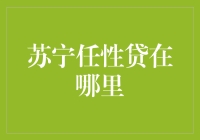 苏宁任性贷在哪里